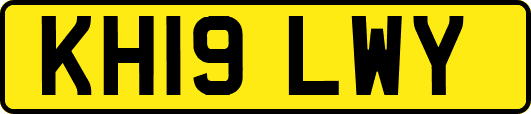 KH19 LWY